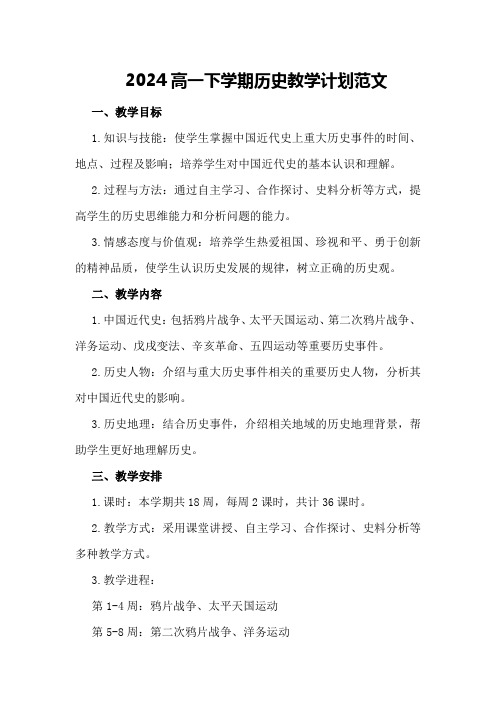 2024高一下学期历史教学计划范文

一、教学目标

1.知识与技能：使学生掌握中国近代史上重大历史事件的时间、地点、过程及影响；培养学生对中国近代史的基本认识和理解。

2.过程与方法：通过自主学习、合作探讨、史料分析等方式，提高学生的历史思维能力和分析问题的能力。

3.情感态度与价值观：培养学生热爱祖国、珍视和平、勇于创新的精神品质，使学生认识历史发展的规律，树立正确的历史观。

二、教学内容

1.中国近代史：包括鸦片战争、太平天国运动、第二次鸦片战争、洋务运动、戊戌变法、辛亥革命、五四运动等重要历史事件。

2.历史人物：介绍与重大历史事件相关的重要历史人物，分析其对中国近代史的影响。

3.历史地理：结合历史事件，介绍相关地域的历史地理背景，帮助学生更好地理解历史。

三、教学安排

1.课时：本学期共18周，每周2课时，共计36课时。

2.教学方式：采用课堂讲授、自主学习、合作探讨、史料分析等多种教学方式。

3.教学进程：

第1-4周：鸦片战争、太平天国运动

第5-8周：第二次鸦片战争、洋务运动